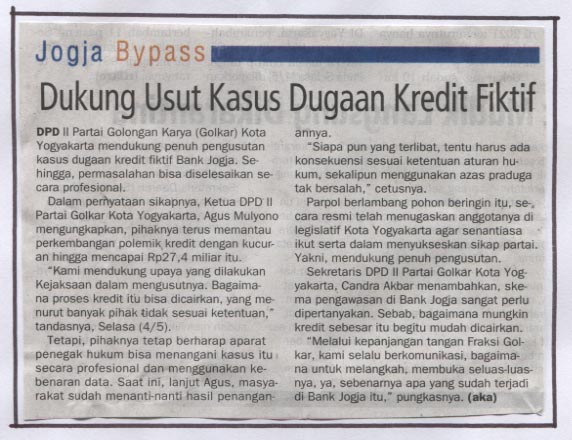 Jogja Bypass

Dukung Usut Kasus Dugaan Kredit Fiktif

DPD II Partai Golongan Karya (Golkar) Kota Yogyakarta mendukung penuh pengusutan kasus dugaan kredit fiktif Bank Jogja. Sehingga, permasalahan bisa diselesaikan secara profesional.

Dalam pernyataan sikapnya, Ketua DPD II Partai Golkar Kota Yogyakarta, Agus Mulyono mengungkapkan, pihaknya terus memantau perkembangan polemik kredit dengan kucuran hingga mencapai Rp27,4 miliar itu.

"Kami mendukung upaya yang dilakukan Kejaksaan dalam mengusutnya. Bagaimana proses kredit itu bisa dicairkan, yang menurut banyak pihak tidak sesuai ketentuan," tandasnya, Selasa (4/5).

Tetapi, pihaknya tetap berharap aparat penegak hukum bisa menangani kasus itu secara profesional dan menggunakan kebenaran data. Saat ini, lanjut Agus, masyarakat sudah menanti-nanti hasil penanganannya.

"Siapa pun yang terlibat, tentu harus ada konsekuensi sesuai ketentuan aturan hukum, sekalipun menggunakan azas praduga tak bersalah," cetusnya.

Parpol berlambang pohon beringin itu, secara resmi telah menugaskan anggotanya di legislatif Kota Yogyakarta agar senantiasa ikut serta dalam menyukseskan sikap partai. Yakni, mendukung penuh pengusutan.

Sekretaris DPD II Partai Golkar Kota Yogyakarta, Candra Akbar menambahkan, skema pengawasan di Bank Jogja sangat perlu dipertanyakan. Sebab, bagaimana mungkin kredit sebesar itu begitu mudah dicairkan.

"Melalui kepanjangan tangan Fraksi Golkar, kami selalu berkomunikasi, bagaimana untuk melangkah, membuka seluas-luasnya, ya, sebenarnya apa yang sudah terjadi di Bank Jogja itu," pungkasnya. (aka)